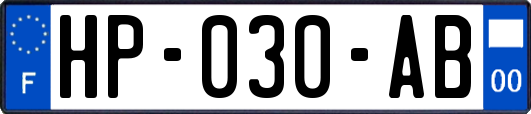 F
HP-030-AB
00